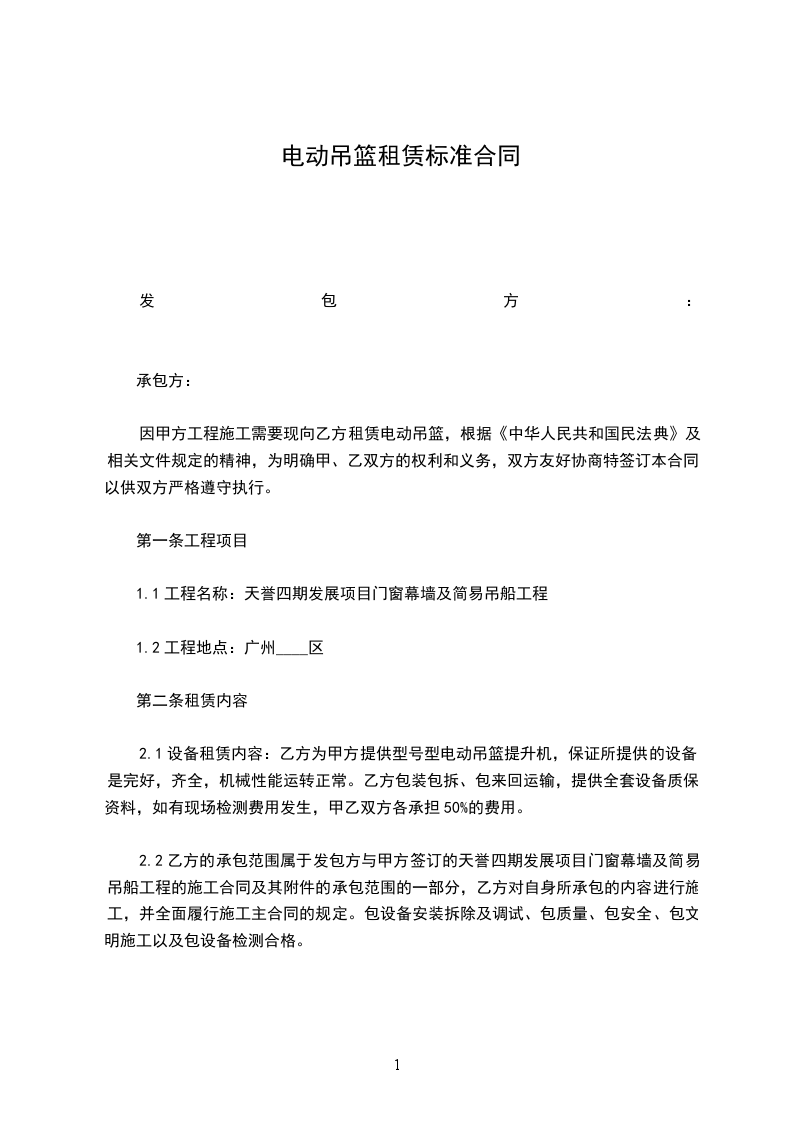 电动吊篮租赁标准合同

发 包 方 :

承包方：

因甲方工程施工需要现向乙方租赁电动吊篮，根据《中华人民共和国民法典》及相关文件规定的精神，为明确甲、乙双方的权利和义务，双方友好协商特签订本合同以供双方严格遵守执行。

第一条工程项目

1.1 工程名称：天誉四期发展项目门窗幕墙及简易吊船工程

1.2 工程地点：广州____区

第二条租赁内容

2.1 设备租赁内容：乙方为甲方提供型号型电动吊篮提升机，保证所提供的设备是完好，齐全，机械性能运转正常。乙方包装包拆、包来回运输，提供全套设备质保资料，如有现场检测费用发生，甲乙双方各承担 50%的费用。

2.2 乙方的承包范围属于发包方与甲方签订的天誉四期发展项目门窗幕墙及简易吊船工程的施工合同及其附件的承包范围的一部分，乙方对自身所承包的内容进行施工，并全面履行施工主合同的规定。包设备安装拆除及调试、包质量、包安全、包文明施工以及包设备检测合格。

1